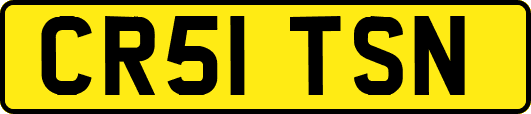 CR51 TSN